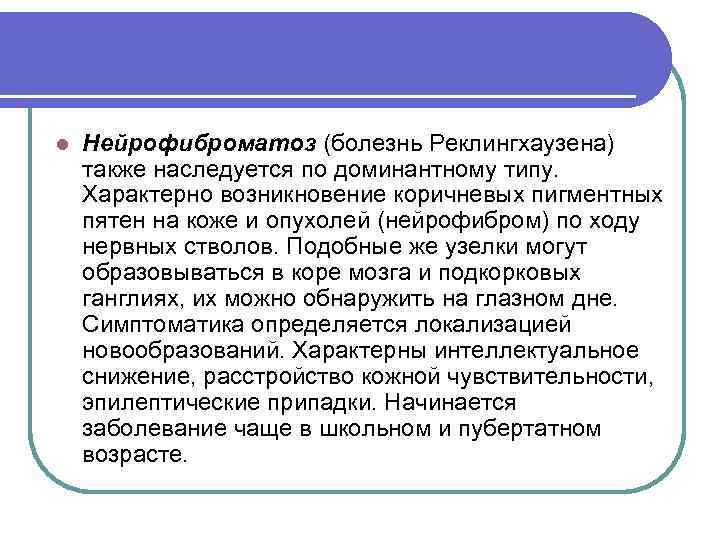 Нейрофиброматоз (болезнь Реклингхаузена) также наследуется по доминантному типу. Характерно возникновение коричневых пигментных пятен на коже и опухолей (нейрофибром) по ходу нервных стволов. Подобные же узелки могут образовываться в коре мозга и подкорковых ганглиях, их можно обнаружить на глазном дне. Симптоматика определяется локализацией новообразований. Характерны интеллектуальное снижение, расстройство кожной чувствительности, эпилептические припадки. Начинается заболевание чаще в школьном и пубертатном возрасте.